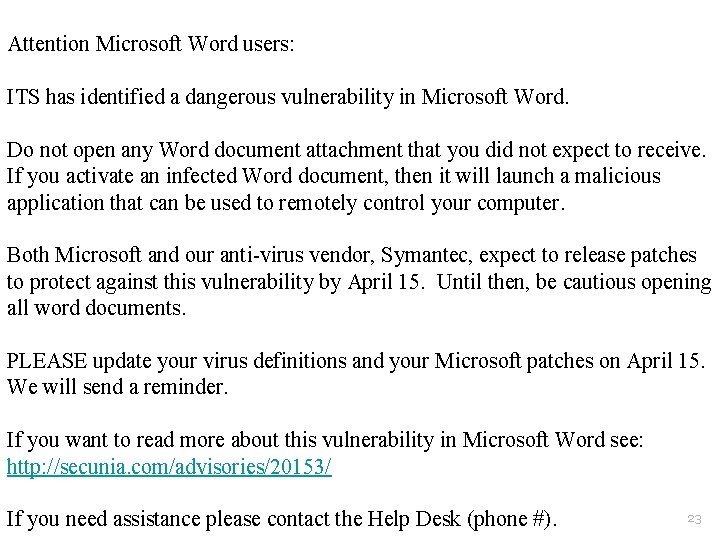 Attention Microsoft Word users:

ITS has identified a dangerous vulnerability in Microsoft Word.

Do not open any Word document attachment that you did not expect to receive. If you activate an infected Word document, then it will launch a malicious application that can be used to remotely control your computer.

Both Microsoft and our anti-virus vendor, Symantec, expect to release patches to protect against this vulnerability by April 15. Until then, be cautious opening all word documents.

PLEASE update your virus definitions and your Microsoft patches on April 15. We will send a reminder.

If you want to read more about this vulnerability in Microsoft Word see: http://secunia.com/advisories/20153/

If you need assistance please contact the Help Desk (phone #).

23